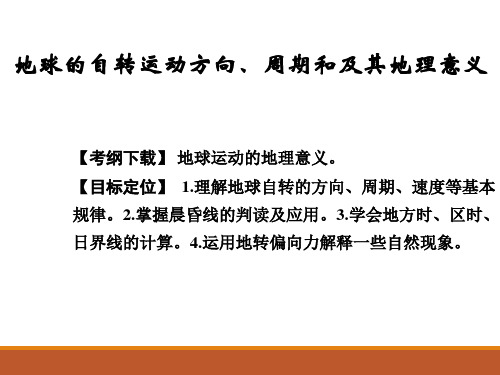 地球的自转运动方向、周期和及其地理意义

【考纲下载】 地球运动的地理意义。

【目标定位】 1.理解地球自转的方向、周期、速度等基本规律。2.掌握晨昏线的判读及应用。3.学会地方时、区时、日界线的计算。4.运用地转偏向力解释一些自然现象。